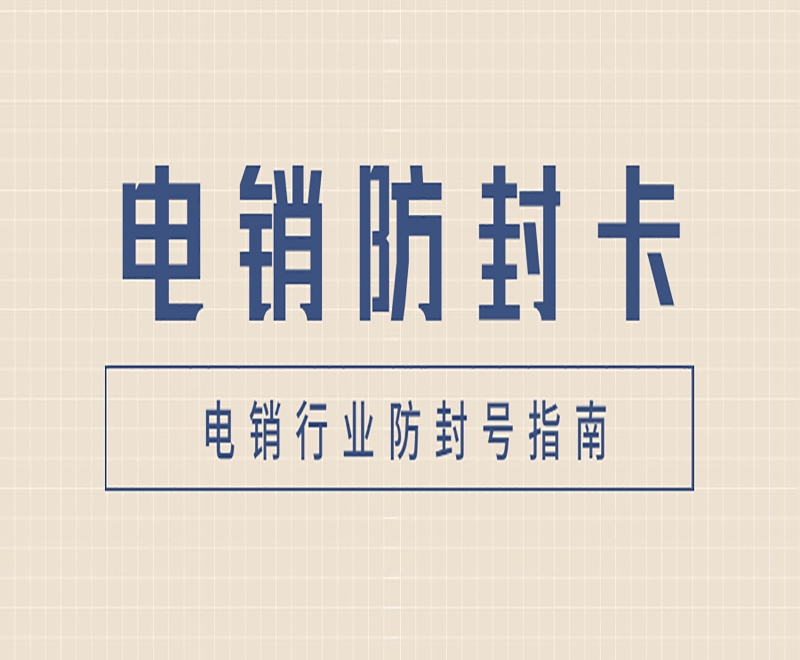 电销防封卡

电销行业防封号指南